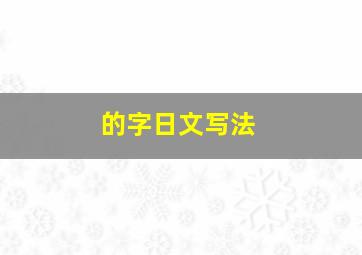 的字日文写法